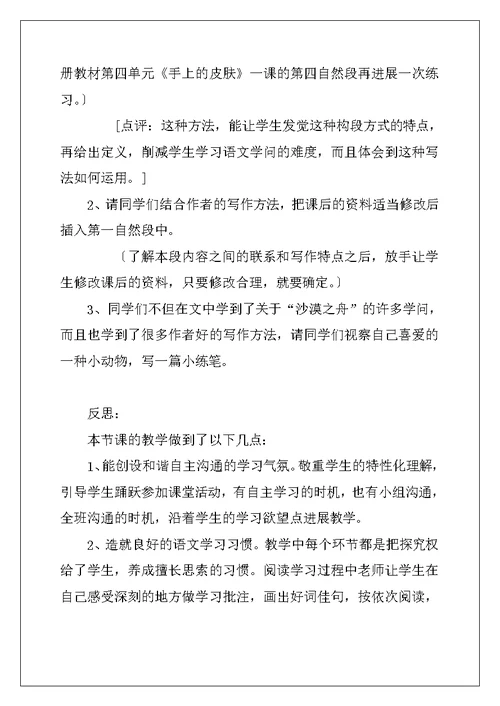 册教材第四单元《手上的皮肤》一课的第四自然段再进展一次练习。〕

［点评：这种方法，能让学生发觉这种构段方式的特点，再给出定义，削减学生学习语文学问的难度，而且体会到这种写法如何运用。］

2、请同学们结合作者的写作方法，把课后的资料适当修改后插入第一自然段中。

〔了解本段内容之间的联系和写作特点之后，放手让学生修改课后的资料，只要修改合理，就要确定。〕

3、同学们不但在文中学到了关于“沙漠之舟”的许多学问，而且也学到了很多作者好的写作方法，请同学们视察自己喜爱的一种小动物，写一篇小练笔。

反思：

本节课的教学做到了以下几点：

1、能创设和谐自主沟通的学习气氛。敬重学生的特性化理解，引导学生踊跃参加课堂活动，有自主学习的时机，也有小组沟通，全班沟通的时机，沿着学生的学习欲望点进展教学。

2、造就良好的语文学习习惯。教学中每个环节都是把探究权给了学生，养成擅长思索的习惯。阅读学习过程中老师让学生在自己感受深刻的地方做学习批注，画出好词佳句，按依次阅读，